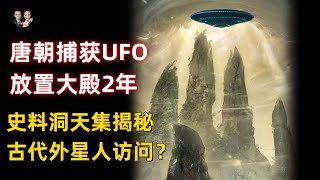 唐朝捕获UFO
放置大殿2年

史料洞天集揭秘
古代外星人访问？